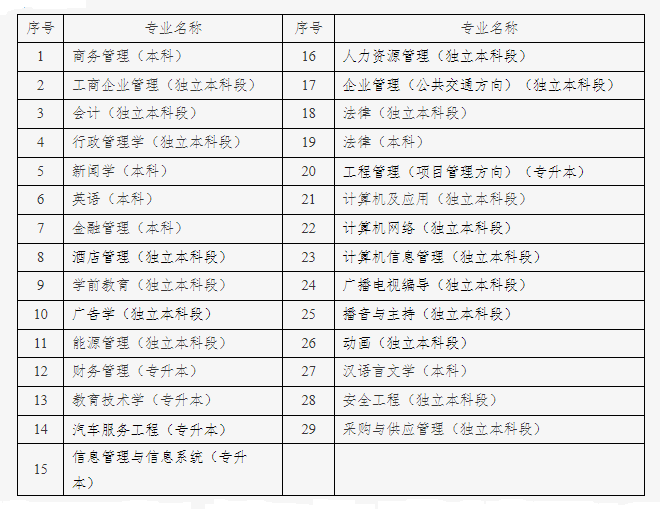 | 序号 | 专业名称 | 序号 | 专业名称 |
|---|---|---|---|
| 1 | 商务管理（本科） | 16 | 人力资源管理（独立本科段） |
| 2 | 工商企业管理（独立本科段） | 17 | 企业管理（公共交通方向）（独立本科段） |
| 3 | 会计（独立本科段） | 18 | 法律（独立本科段） |
| 4 | 行政管理学（独立本科段） | 19 | 法律（本科） |
| 5 | 新闻学（本科） | 20 | 工程管理（项目管理方向）（专升本） |
| 6 | 英语（本科） | 21 | 计算机及应用（独立本科段） |
| 7 | 金融管理（本科） | 22 | 计算机网络（独立本科段） |
| 8 | 酒店管理（独立本科段） | 23 | 计算机信息管理（独立本科段） |
| 9 | 学前教育（独立本科段） | 24 | 广播电视编导（独立本科段） |
| 10 | 广告学（独立本科段） | 25 | 播音与主持（独立本科段） |
| 11 | 能源管理（独立本科段） | 26 | 动画（独立本科段） |
| 12 | 财务管理（专升本） | 27 | 汉语言文学（本科） |
| 13 | 教育技术学（专升本） | 28 | 安全工程（独立本科段） |
| 14 | 汽车服务工程（专升本） | 29 | 采购与供应管理（独立本科段） |
| 15 | 信息管理与信息系统（专升本） | | |